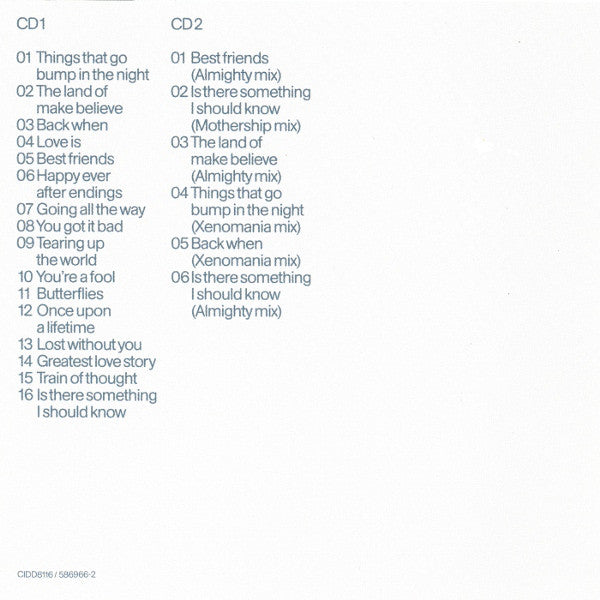 CD1

01 Things that go bump in the night
02 The land of make believe
03 Back when
04 Love is
05 Best friends
06 Happy ever after endings
07 Going all the way
08 You got it bad
09 Tearing up the world
10 You're a fool
11 Butterflies
12 Once upon a lifetime
13 Lost without you
14 Greatest love story
15 Train of thought
16 Is there something I should know

CD2

01 Best friends (Almighty mix)
02 Is there something I should know (Mothership mix)
03 The land of make believe (Almighty mix)
04 Things that go bump in the night (Xenomania mix)
05 Back when (Xenomania mix)
06 Is there something I should know (Almighty mix)

CIDD8116 / 586966-2